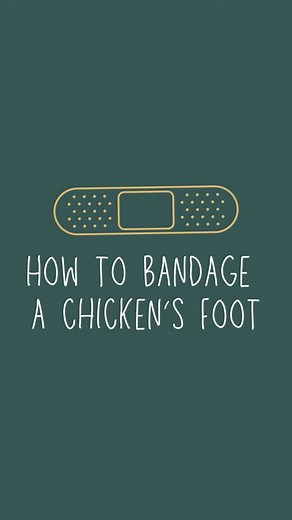 HOW TO BANDAGE A CHICKEN'S FOOT